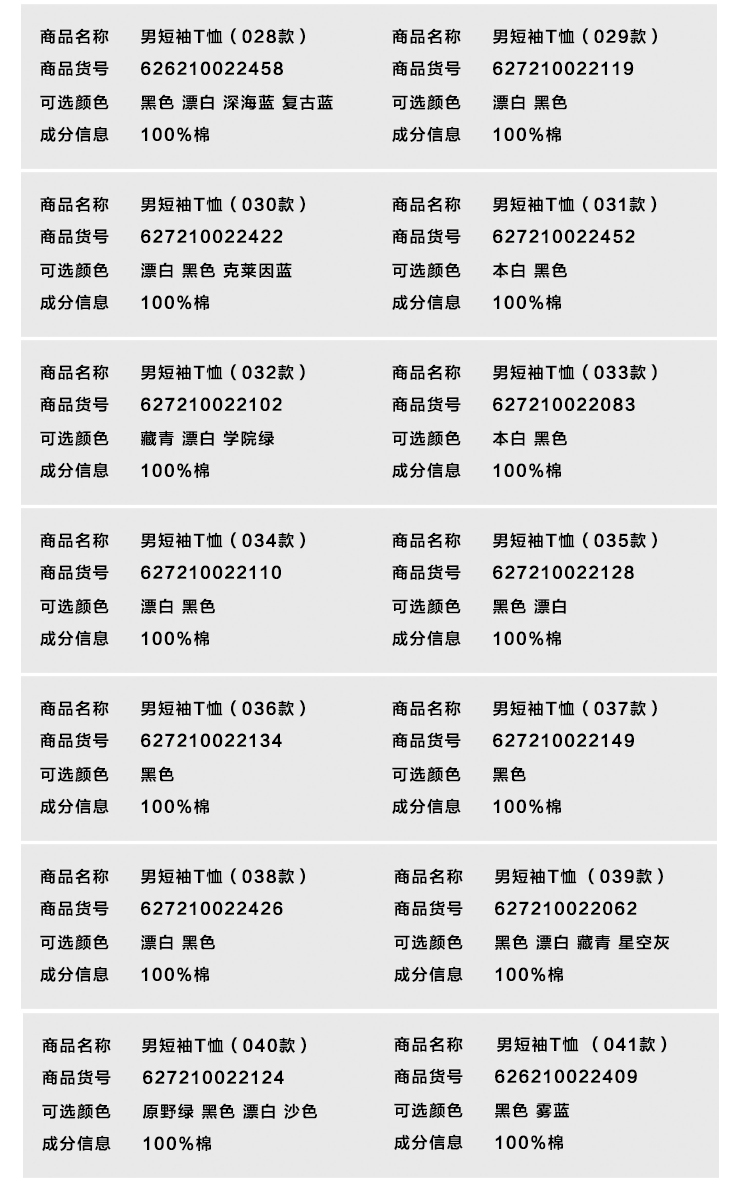 商品名称 男短袖T恤（028款）
商品货号 626210022458
可选颜色 黑色 漂白 深海蓝 复古蓝
成分信息 100%棉

商品名称 男短袖T恤（029款）
商品货号 627210022119
可选颜色 漂白 黑色
成分信息 100%棉

商品名称 男短袖T恤（030款）
商品货号 627210022422
可选颜色 漂白 黑色 克莱因蓝
成分信息 100%棉

商品名称 男短袖T恤（031款）
商品货号 627210022452
可选颜色 本白 黑色
成分信息 100%棉

商品名称 男短袖T恤（032款）
商品货号 627210022102
可选颜色 藏青 漂白 学院绿
成分信息 100%棉

商品名称 男短袖T恤（033款）
商品货号 627210022083
可选颜色 本白 黑色
成分信息 100%棉

商品名称 男短袖T恤（034款）
商品货号 627210022110
可选颜色 漂白 黑色
成分信息 100%棉

商品名称 男短袖T恤（035款）
商品货号 627210022128
可选颜色 黑色 漂白
成分信息 100%棉

商品名称 男短袖T恤（036款）
商品货号 627210022134
可选颜色 黑色
成分信息 100%棉

商品名称 男短袖T恤（037款）
商品货号 627210022149
可选颜色 黑色
成分信息 100%棉

商品名称 男短袖T恤（038款）
商品货号 627210022426
可选颜色 漂白 黑色
成分信息 100%棉

商品名称 男短袖T恤（039款）
商品货号 627210022062
可选颜色 黑色 漂白 藏青 星空灰
成分信息 100%棉

商品名称 男短袖T恤（040款）
商品货号 627210022124
可选颜色 原野绿 黑色 漂白 沙色
成分信息 100%棉

商品名称 男短袖T恤（041款）
商品货号 626210022409
可选颜色 黑色 雾蓝
成分信息 100%棉